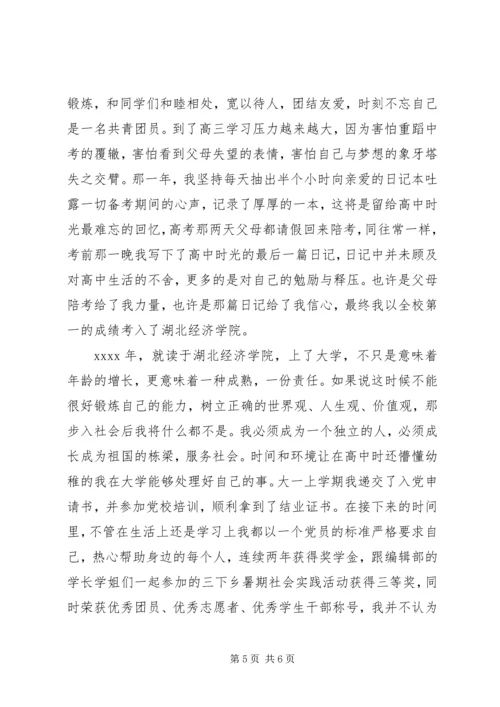 锻炼，和同学们和睦相处，宽以待人，团结友爱，时刻不忘自己是一名共青团员。到了高三学习压力越来越大，因为害怕重蹈中考的覆辙，害怕看到父母失望的表情，害怕自己与梦想的象牙塔失之交臂。那一年，我坚持每天抽出半个小时向亲爱的日记本吐露一切备考期间的心声，记录了厚厚的一本，这将是留给高中时光最难忘的回忆，高考那两天父母都请假回来陪考，同往常一样，考前那一晚我写下了高中时光的最后一篇日记，日记中并未顾及对高中生活的不舍，更多的是对自己的勉励与释压。也许是父母陪考给了我力量，也许是那篇日记给了我信心，最终我以全校第一的成绩考入了湖北经济学院。

xxxx 年，就读于湖北经济学院，上了大学，不只是意味着年龄的增长，更意味着一种成熟，一份责任。如果说这时候不能很好锻炼自己的能力，树立正确的世界观、人生观、价值观，那步入社会后我将什么都不是。我必须成为一个独立的人，必须成长成为祖国的栋梁，服务社会。时间和环境让在高中时还懵懂幼稚的我在大学能够处理好自己的事。大一上学期我递交了入党申请书，并参加党校培训，顺利拿到了结业证书。在接下来的时间里，不管在生活上还是学习上我都以一个党员的标准严格要求自己，热心帮助身边的每个人，连续两年获得奖学金，跟编辑部的学长学姐们一起参加的三下乡暑期社会实践活动获得三等奖，同时荣获优秀团员、优秀志愿者、优秀学生干部称号，我并不认为

第 5 页 共 6 页